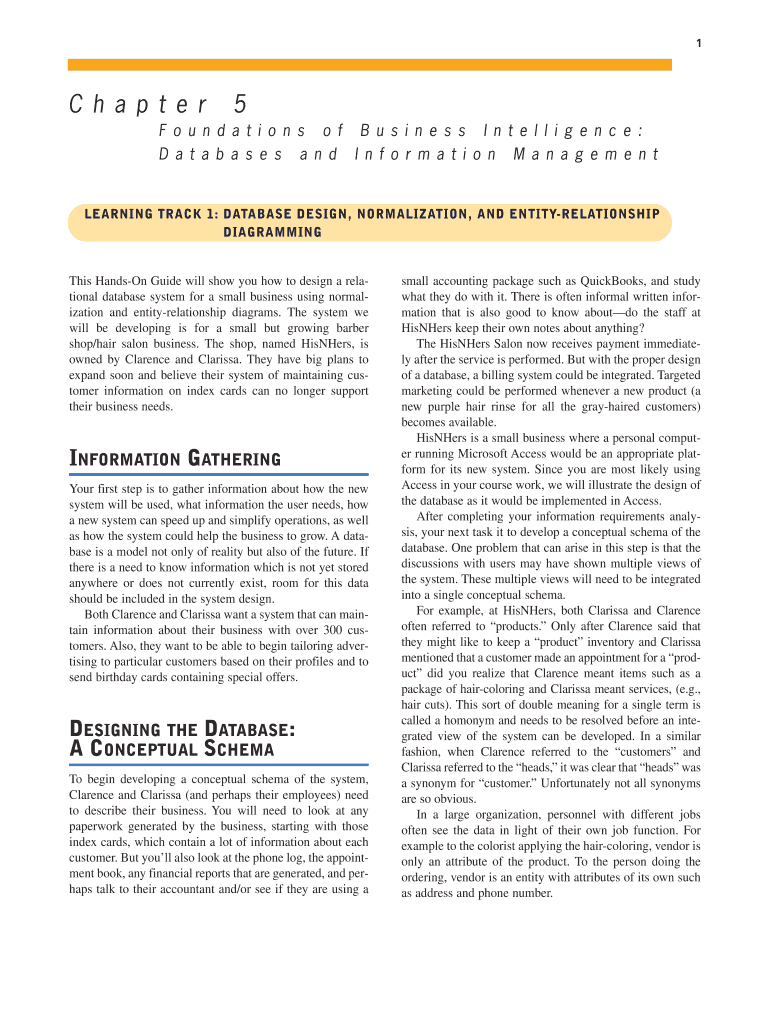 1

Chapter 5

Foundations of Business Intelligence: Databases and Information Management

LEARNING TRACK 1: DATABASE DESIGN, NORMALIZATION, AND ENTITY-RELATIONSHIP DIAGRAMMING

This Hands-On Guide will show you how to design a relational database system for a small business using normalization and entity-relationship diagrams. The system we will be developing is for a small but growing barber shop/hair salon business. The shop, named HisNHers, is owned by Clarence and Clarissa. They have big plans to expand soon and believe their system of maintaining customer information on index cards can no longer support their business needs.

INFORMATION GATHERING

Your first step is to gather information about how the new system will be used, what information the user needs, how a new system can speed up and simplify operations, as well as how the system could help the business to grow. A database is a model not only of reality but also of the future. If there is a need to know information which is not yet stored anywhere or does not currently exist, room for this data should be included in the system design.

Both Clarence and Clarissa want a system that can maintain information about their business with over 300 customers. Also, they want to be able to begin tailoring advertising to particular customers based on their profiles and to send birthday cards containing special offers.

DESIGNING THE DATABASE: A CONCEPTUAL SCHEMA

To begin developing a conceptual schema of the system, Clarence and Clarissa (and perhaps their employees) need to describe their business. You will need to look at any paperwork generated by the business, starting with those index cards, which contain a lot of information about each customer. But you'll also look at the phone log, the appointment book, any financial reports that are generated, and perhaps talk to their accountant and/or see if they are using a small accounting package such as QuickBooks, and study what they do with it. There is often informal written information that is also good to know about—do the staff at HisNHers keep their own notes about anything?

The HisNHers Salon now receives payment immediately after the service is performed. But with the proper design of a database, a billing system could be integrated. Targeted marketing could be performed whenever a new product (a new purple hair rinse for all the gray-haired customers) becomes available.

HisNHers is a small business where a personal computer running Microsoft Access would be an appropriate platform for its new system. Since you are most likely using Access in your course work, we will illustrate the design of the database as it would be implemented in Access.

After completing your information requirements analysis, your next task it to develop a conceptual schema of the database. One problem that can arise in this step is that the discussions with users may have shown multiple views of the system. These multiple views will need to be integrated into a single conceptual schema.

For example, at HisNHers, both Clarissa and Clarence often referred to "products." Only after Clarence said that they might like to keep a "product" inventory and Clarissa mentioned that a customer made an appointment for a "product" did you realize that Clarence meant items such as a package of hair-coloring and Clarissa meant services, (e.g., hair cuts). This sort of double meaning for a single term is called a homonym and needs to be resolved before an integrated view of the system can be developed. In a similar fashion, when Clarence referred to the "customers" and Clarissa referred to the "heads," it was clear that "heads" was a synonym for "customer." Unfortunately not all synonyms are so obvious.

In a large organization, personnel with different jobs often see the data in light of their own job function. For example to the colorist applying the hair-coloring, vendor is only an attribute of the product. To the person doing the ordering, vendor is an entity with attributes of its own such as address and phone number.